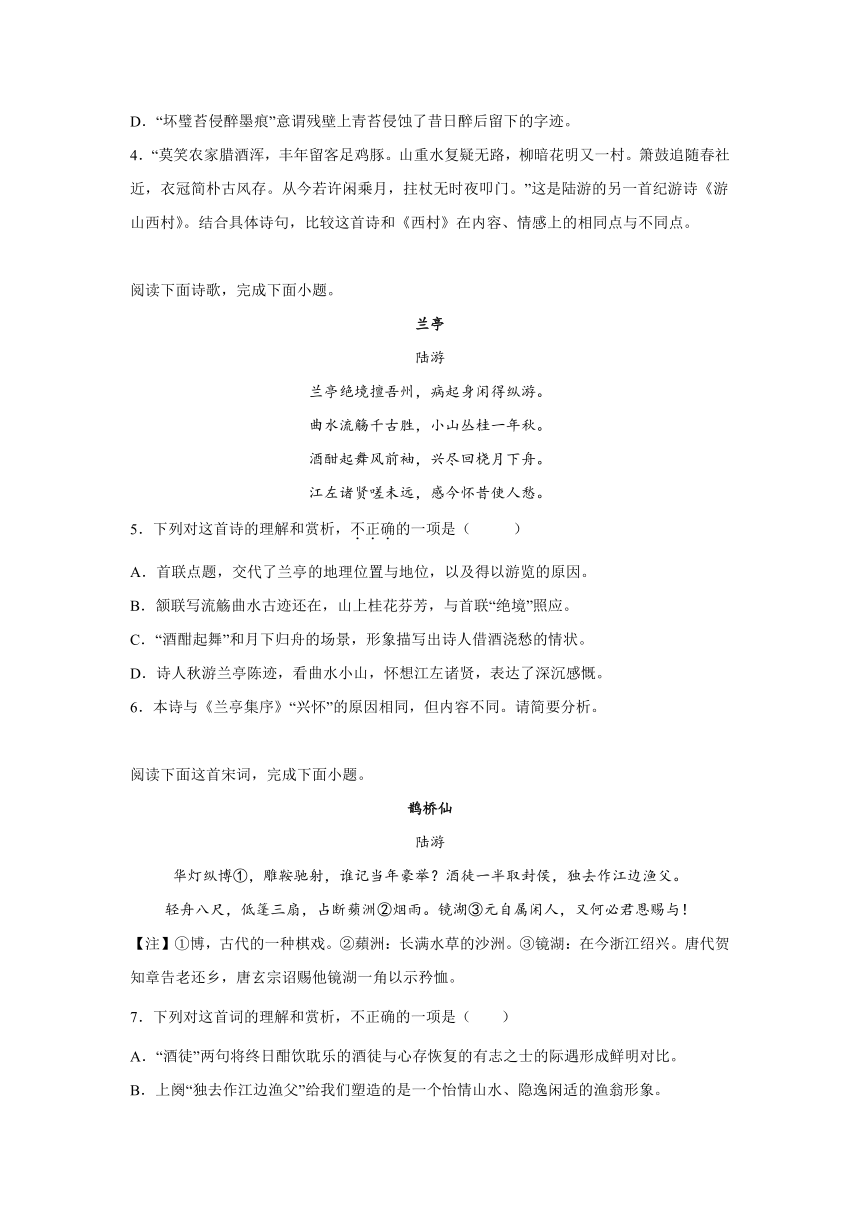 D．“坏璧苔侵醉墨痕”意谓残壁上青苔侵蚀了昔日醉后留下的字迹。

4．“莫笑农家腊酒浑，丰年留客足鸡豚。山重水复疑无路，柳暗花明又一村。箫鼓追随春社近，衣冠简朴古风存。从今若许闲乘月，拄杖无时夜叩门。”这是陆游的另一首纪游诗《游山西村》。结合具体诗句，比较这首诗和《西村》在内容、情感上的相同点与不同点。

阅读下面诗歌，完成下面小题。

兰亭

陆游

兰亭绝境擅吾州，病起身闲得纵游。

曲水流觞千古胜，小山丛桂一年秋。

酒酣起舞风前袖，兴尽回桡月下舟。

江左诸贤嗟未远，感今怀昔使人愁。

5．下列对这首诗的理解和赏析，不正确的一项是（　　）

A．首联点题，交代了兰亭的地理位置与地位，以及得以游览的原因。

B．颔联写流觞曲水古迹还在，山上桂花芬芳，与首联“绝境”照应。

C．“酒酣起舞”和月下归舟的场景，形象描写出诗人借酒浇愁的情状。

D．诗人秋游兰亭陈迹，看曲水小山，怀想江左诸贤，表达了深沉感慨。

6．本诗与《兰亭集序》“兴怀”的原因相同，但内容不同。请简要分析。

阅读下面这首宋词，完成下面小题。

鹊桥仙

陆游

华灯纵博①，雕鞍驰射，谁记当年豪举？酒徒一半取封侯，独去作江边渔父。

轻舟八尺，低篷三扇，占断蘋洲②烟雨。镜湖③元自属闲人，又何必君恩赐与！

【注】①博，古代的一种棋戏。②蘋洲：长满水草的沙洲。③镜湖：在今浙江绍兴。唐代贺知章告老还乡，唐玄宗诏赐他镜湖一角以示矜恤。

7．下列对这首词的理解和赏析，不正确的一项是（　　）

A．“酒徒”两句将终日酣饮耽乐的酒徒与心存恢复的有志之士的际遇形成鲜明对比。

B．上阕“独去作江边渔父”给我们塑造的是一个怡情山水、隐逸闲适的渔翁形象。